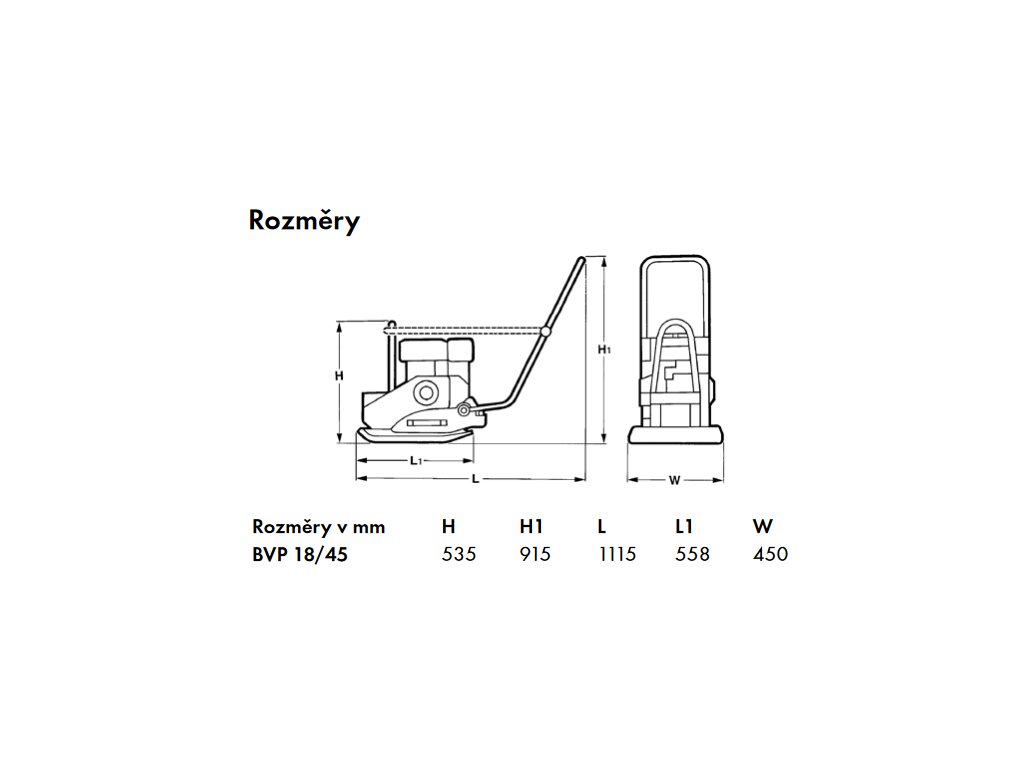 Rozměry

H

H1

L1

L

W

| Rozměry v mm | H | H1 | L | L1 | W |
|---|---|---|---|---|---|
| BVP 18/45 | 535 | 915 | 1115 | 558 | 450 |